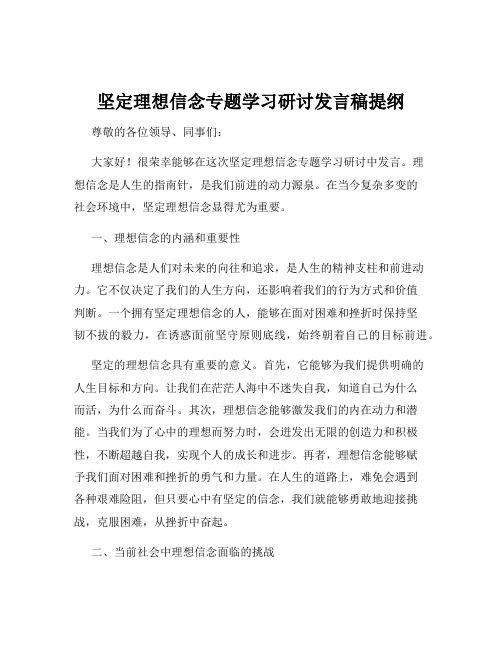 坚定理想信念专题学习研讨发言稿提纲

尊敬的各位领导、同事们：

大家好！很荣幸能够在这次坚定理想信念专题学习研讨中发言。理想信念是人生的指南针，是我们前进的动力源泉。在当今复杂多变的社会环境中，坚定理想信念显得尤为重要。

一、理想信念的内涵和重要性

理想信念是人们对未来的向往和追求，是人生的精神支柱和前进动力。它不仅决定了我们的人生方向，还影响着我们的行为方式和价值判断。一个拥有坚定理想信念的人，能够在面对困难和挫折时保持坚韧不拔的毅力，在诱惑面前坚守原则底线，始终朝着自己的目标前进。

坚定的理想信念具有重要的意义。首先，它能够为我们提供明确的人生目标和方向。让我们在茫茫人海中不迷失自我，知道自己为什么而活，为什么而奋斗。其次，理想信念能够激发我们的内在动力和潜能。当我们为了心中的理想而努力时，会迸发出无限的创造力和积极性，不断超越自我，实现个人的成长和进步。再者，理想信念能够赋予我们面对困难和挫折的勇气和力量。在人生的道路上，难免会遇到各种艰难险阻，但只要心中有坚定的信念，我们就能够勇敢地迎接挑战，克服困难，从挫折中奋起。

二、当前社会中理想信念面临的挑战